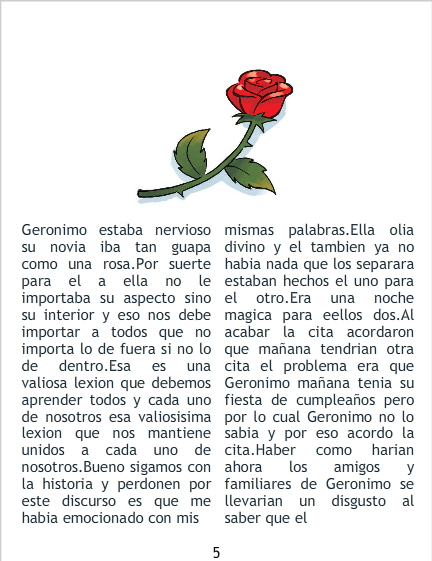 Geronimo estaba nervioso su novia iba tan guapa como una rosa.Por suerte para el a ella no le importaba su aspecto sino su interior y eso nos debe importar a todos que no importa lo de fuera si no lo de dentro.Esa es una valiosa lexion que debemos aprender todos y cada uno de nosotros esa valiosisima lexion que nos mantiene unidos a cada uno de nosotros.Bueno sigamos con la historia y perdonen por este discurso es que me habia emocionado con mis

mismas palabras.Ella olia divino y el tambien ya no habia nada que los separara estaban hechos el uno para el otro.Era una noche magica para eellos dos.Al acabar la cita acordaron que mañana tendrian otra cita el problema era que Geronimo mañana tenia su fiesta de cumpleaños pero por lo cual Geronimo no lo sabia y por eso acordo la cita.Haber como harian ahora los amigos y familiares de Geronimo se llevarian un disgusto al saber que el

5